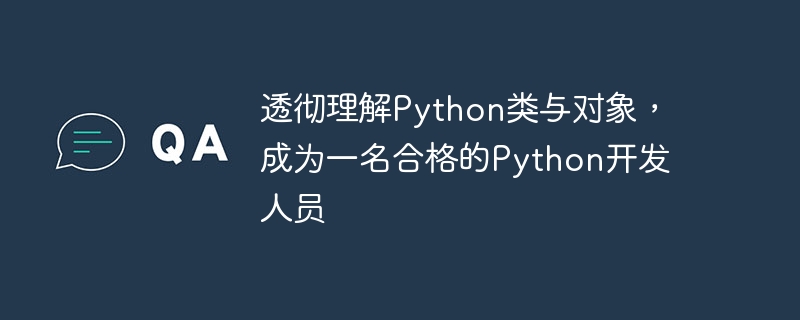 QA

透彻理解Python类与对象，成为一名合格的Python开发人员